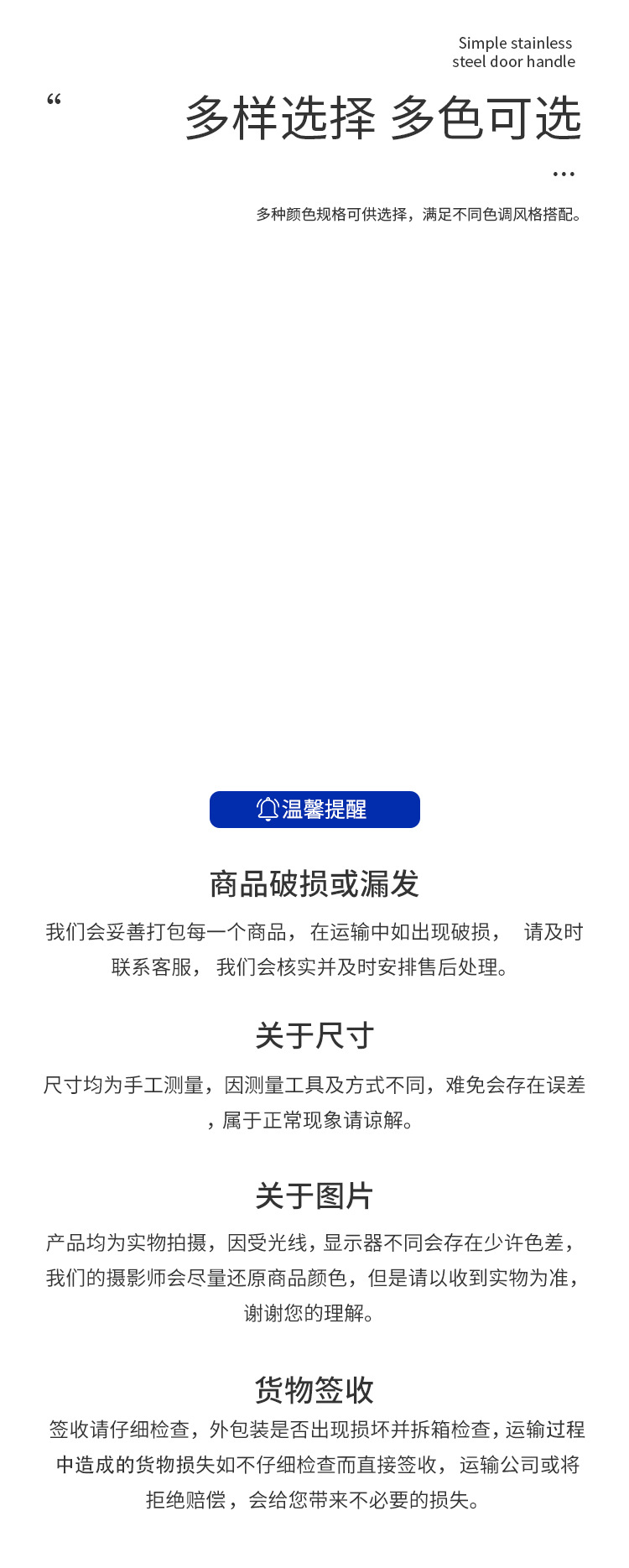 Simple stainless
steel door handle

“

多样选择 多色可选

...

多种颜色规格可供选择，满足不同色调风格搭配。

温馨提醒

商品破损或漏发

我们会妥善打包每一个商品，在运输中如出现破损，请及时联系客服，我们会核实并及时安排售后处理。

关于尺寸

尺寸均为手工测量，因测量工具及方式不同，难免会存在误差，属于正常现象请谅解。

关于图片

产品均为实物拍摄，因受光线，显示器不同会存在少许色差，我们的摄影师会尽量还原商品颜色，但是请以收到实物为准，谢谢您的理解。

货物签收

签收请仔细检查，外包装是否出现损坏并拆箱检查，运输过程中造成的货物损失如不仔细检查而直接签收，运输公司或将拒绝赔偿，会给您带来不必要的损失。